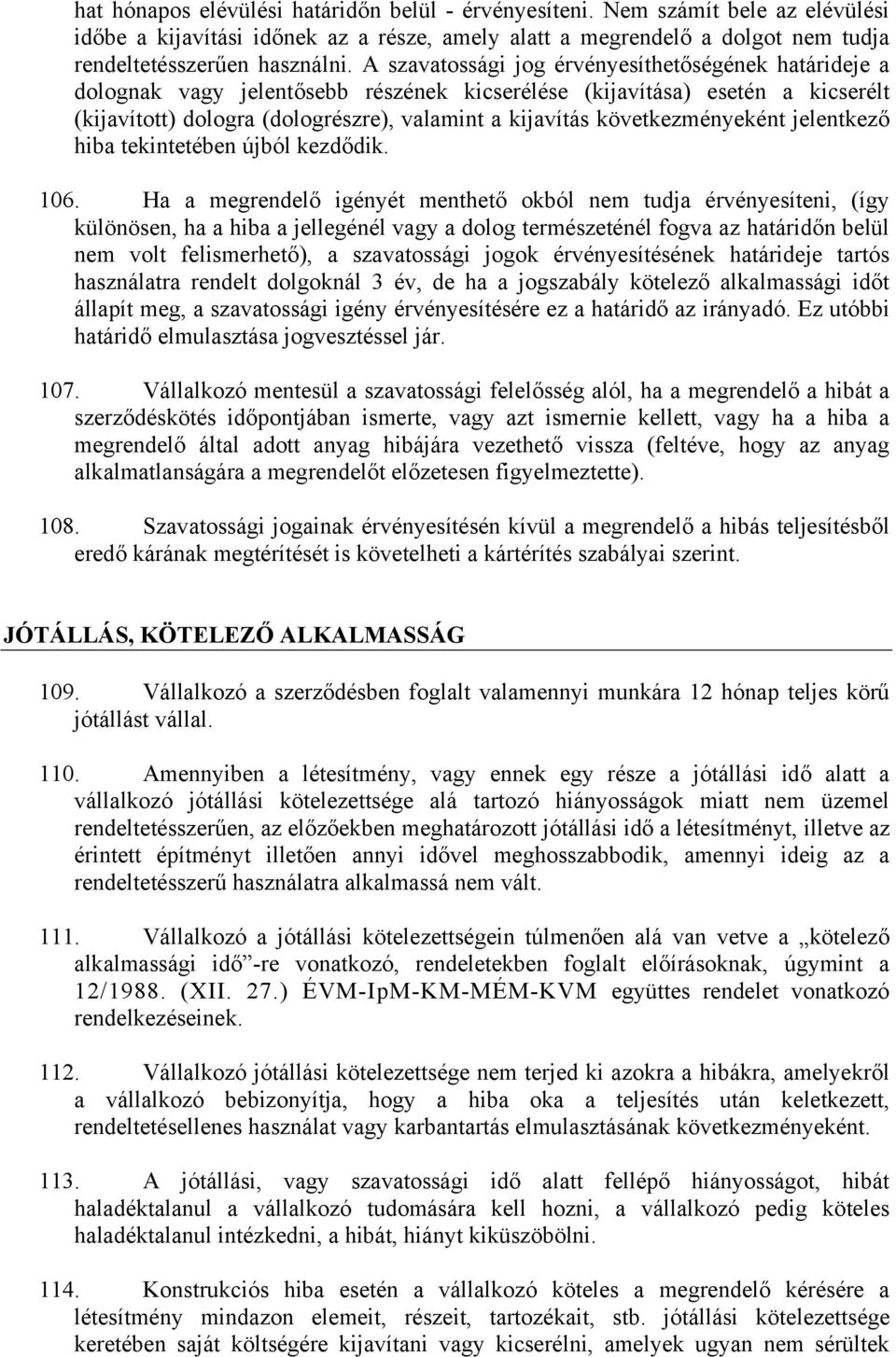 hat hónapos elévülési határidőn belül - érvényesíteni. Nem számít bele az elévülési időbe a kijavítási időnek az a része, amely alatt a megrendelő a dolgot nem tudja rendeltetésszerűen használni. A szavatossági jog érvényesíthetőségének határideje a dolognak vagy jelentősebb részének kicserélése (kijavítása) esetén a kicserélt (kijavított) dologra (dologrészre), valamint a kijavítás következményeként jelentkező hiba tekintetében újból kezdődik.

106. Ha a megrendelő igényét menthető okból nem tudja érvényesíteni, (így különösen, ha a hiba a jellegénél vagy a dolog természeténél fogva az határidőn belül nem volt felismerhető), a szavatossági jogok érvényesítésének határideje tartós használatra rendelt dolgoknál 3 év, de ha a jogszabály kötelező alkalmassági időt állapít meg, a szavatossági igény érvényesítésére ez a határidő az irányadó. Ez utóbbi határidő elmulasztása jogvesztéssel jár.

107. Vállalkozó mentesül a szavatossági felelősség alól, ha a megrendelő a hibát a szerződéskötés időpontjában ismerte, vagy azt ismernie kellett, vagy ha a hiba a megrendelő által adott anyag hibájára vezethető vissza (feltéve, hogy az anyag alkalmatlanságára a megrendelőt előzetesen figyelmeztette).

108. Szavatossági jogainak érvényesítésén kívül a megrendelő a hibás teljesítésből eredő kárának megtérítését is követelheti a kártérítés szabályai szerint.

JÓTÁLLÁS, KÖTELEZŐ ALKALMASSÁG

109. Vállalkozó a szerződésben foglalt valamennyi munkára 12 hónap teljes körű jótállást vállal.

110. Amennyiben a létesítmény, vagy ennek egy része a jótállási idő alatt a vállalkozó jótállási kötelezettsége alá tartozó hiányosságok miatt nem üzemel rendeltetésszerűen, az előzőekben meghatározott jótállási idő a létesítményt, illetve az érintett építményt illetően annyi idővel meghosszabbodik, amennyi ideig az a rendeltetésszerű használatra alkalmassá nem vált.

111. Vállalkozó a jótállási kötelezettségein túlmenően alá van vetve a „kötelező alkalmassági idő”-re vonatkozó, rendeletekben foglalt előírásoknak, úgymint a 12/1988. (XII. 27.) ÉVM-IpM-KM-MÉM-KVM együttes rendelet vonatkozó rendelkezéseinek.

112. Vállalkozó jótállási kötelezettsége nem terjed ki azokra a hibákra, amelyekről a vállalkozó bebizonyítja, hogy a hiba oka a teljesítés után keletkezett, rendeltetésellenes használat vagy karbantartás elmulasztásának következményeként.

113. A jótállási, vagy szavatossági idő alatt fellépő hiányosságot, hibát haladéktalanul a vállalkozó tudomására kell hozni, a vállalkozó pedig köteles haladéktalanul intézkedni, a hibát, hiányt kiküszöbölni.

114. Konstrukciós hiba esetén a vállalkozó köteles a megrendelő kérésére a létesítmény mindazon elemeit, részeit, tartozékait, stb. jótállási kötelezettsége keretében saját költségére kijavítani vagy kicserélni, amelyek ugyan nem sérültek